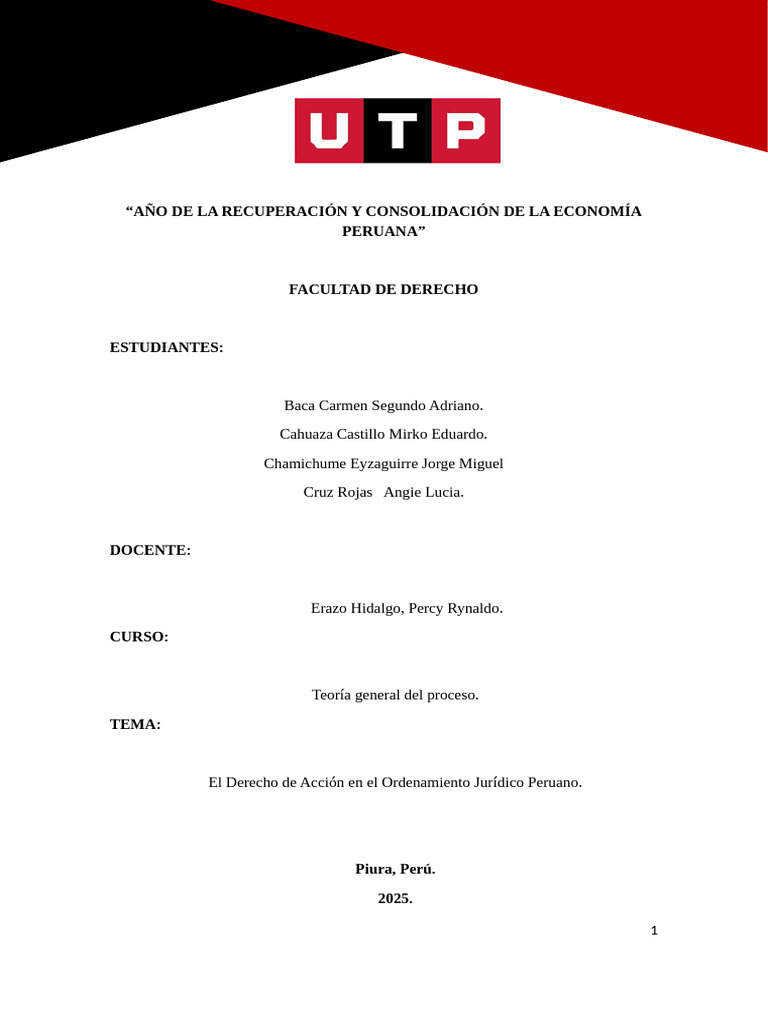 UTP

“AÑO DE LA RECUPERACIÓN Y CONSOLIDACIÓN DE LA ECONOMÍA PERUANA”

FACULTAD DE DERECHO

ESTUDIANTES:

Baca Carmen Segundo Adriano.

Cahuaza Castillo Mirko Eduardo.

Chamichume Eyzaguirre Jorge Miguel

Cruz Rojas Angie Lucia.

DOCENTE:

Erazo Hidalgo, Percy Rynaldo.

CURSO:

Teoría general del proceso.

TEMA:

El Derecho de Acción en el Ordenamiento Jurídico Peruano.

Piura, Perú.

2025.

1